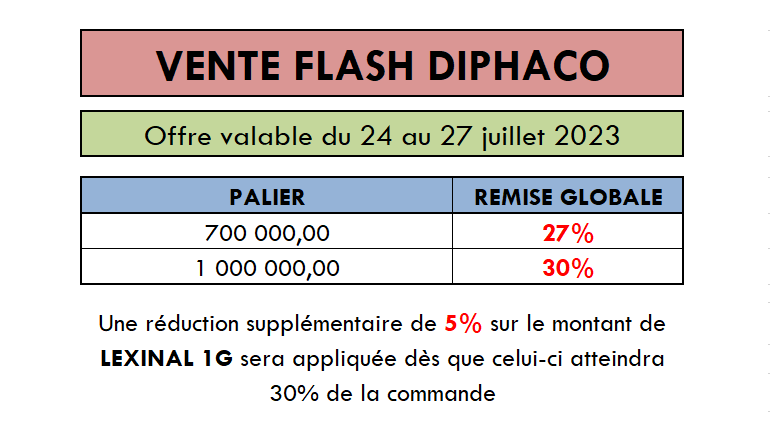 VENTE FLASH DIPHACO

Offre valable du 24 au 27 juillet 2023

| PALIER | REMISE GLOBALE |
|---|---|
| 700 000,00 | 27% |
| 1 000 000,00 | 30% |

Une réduction supplémentaire de 5% sur le montant de LEXINAL 1G sera appliquée dès que celui-ci atteindra 30% de la commande